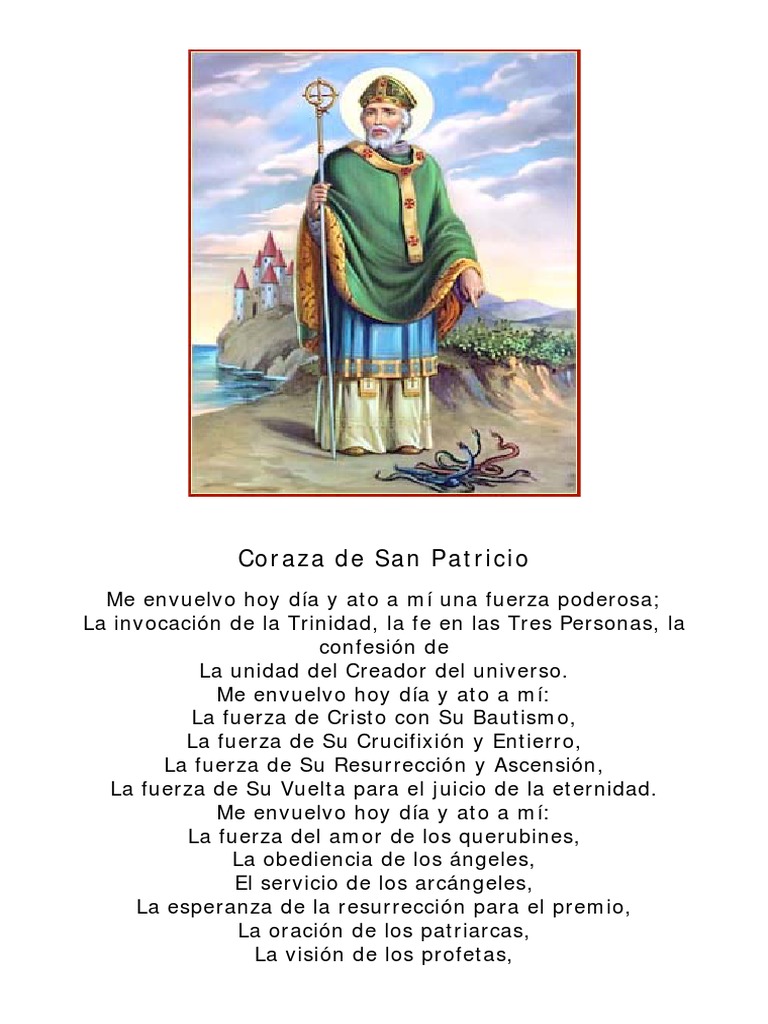 Coraza de San Patricio

Me envuelvo hoy día y ato a mí una fuerza poderosa;
La invocación de la Trinidad, la fe en las Tres Personas, la confesión de
La unidad del Creador del universo.
Me envuelvo hoy día y ato a mí:
La fuerza de Cristo con Su Bautismo,
La fuerza de Su Crucifixión y Entierro,
La fuerza de Su Resurrección y Ascensión,
La fuerza de Su Vuelta para el juicio de la eternidad.
Me envuelvo hoy día y ato a mí:
La fuerza del amor de los querubines,
La obediencia de los ángeles,
El servicio de los arcángeles,
La esperanza de la resurrección para el premio,
La oración de los patriarcas,
La visión de los profetas,